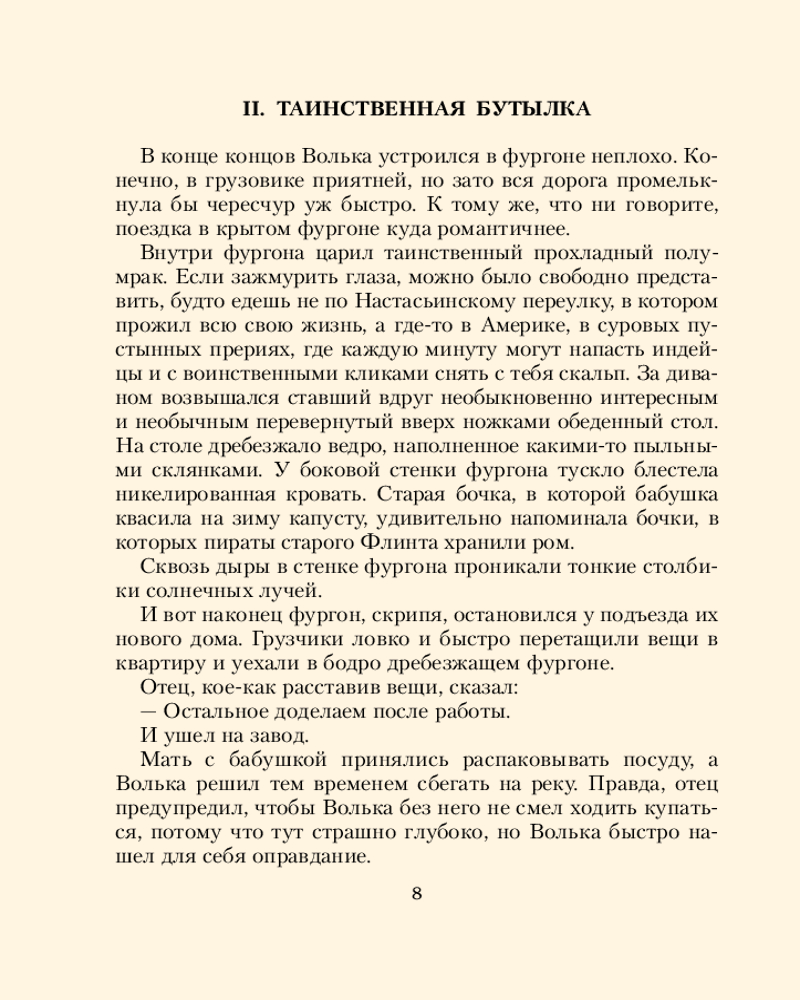 II. ТАИНСТВЕННАЯ БУТЫЛКА

В конце концов Волька устроился в фургоне неплохо. Конечно, в грузовике приятней, но зато вся дорога промелькнула бы чересчур уж быстро. К тому же, что ни говорите, поездка в крытом фургоне куда романтичнее.

Внутри фургона царил таинственный прохладный полумрак. Если зажмурить глаза, можно было свободно представить, будто едешь не по Настасьинскому переулку, в котором прожил всю свою жизнь, а где-то в Америке, в суровых пустынных прериях, где каждую минуту могут напасть индейцы и с воинственными кликами снять с тебя скальп. За диваном возвышался ставший вдруг необыкновенно интересным и необычным перевернутый вверх ножками обеденный стол. На столе дребезжало ведро, наполненное какими-то пыльными склянками. У боковой стенки фургона тускло блестела никелированная кровать. Старая бочка, в которой бабушка квасила на зиму капусту, удивительно напоминала бочки, в которых пираты старого Флинта хранили ром.

Сквозь дыры в стенке фургона проникали тонкие столбики солнечных лучей.

И вот наконец фургон, скрипя, остановился у подъезда их нового дома. Грузчики ловко и быстро перетащили вещи в квартиру и уехали в бодро дребезжащем фургоне.

Отец, кое-как расставив вещи, сказал:

— Остальное доделаем после работы.

И ушел на завод.

Мать с бабушкой принялись распаковывать посуду, а Волька решил тем временем сбегать на реку. Правда, отец предупредил, чтобы Волька без него не смел ходить купаться, потому что тут страшно глубоко, но Волька быстро нашел для себя оправдание.

8